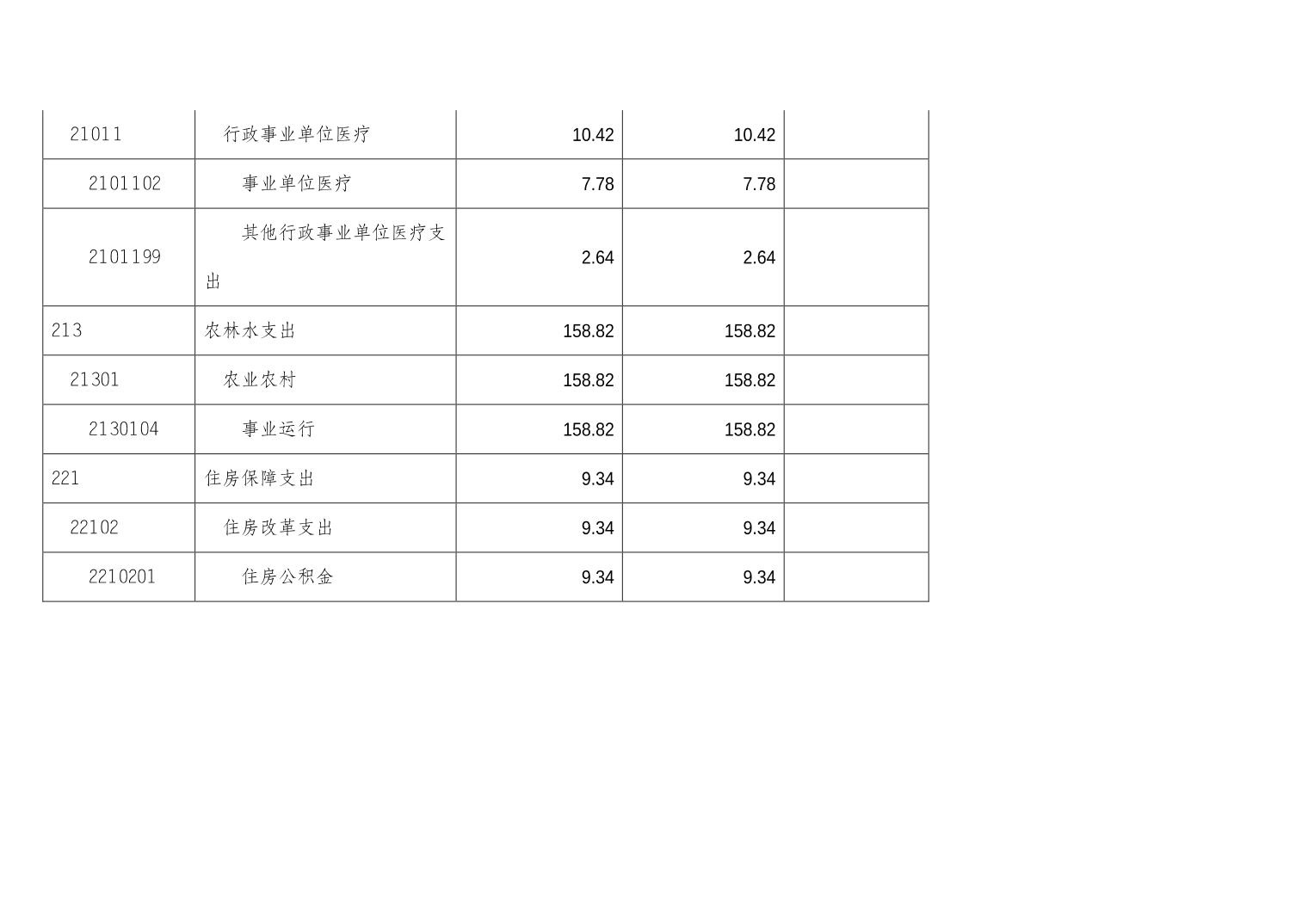 | 21011 | 行政事业单位医疗 | 10.42 | 10.42 |  |
|---|---|---|---|---|
| 2101102 | 事业单位医疗 | 7.78 | 7.78 |  |
| 2101199 | 其他行政事业单位医疗支出 | 2.64 | 2.64 |  |
| 213 | 农林水支出 | 158.82 | 158.82 |  |
| 21301 | 农业农村 | 158.82 | 158.82 |  |
| 2130104 | 事业运行 | 158.82 | 158.82 |  |
| 221 | 住房保障支出 | 9.34 | 9.34 |  |
| 22102 | 住房改革支出 | 9.34 | 9.34 |  |
| 2210201 | 住房公积金 | 9.34 | 9.34 |  |